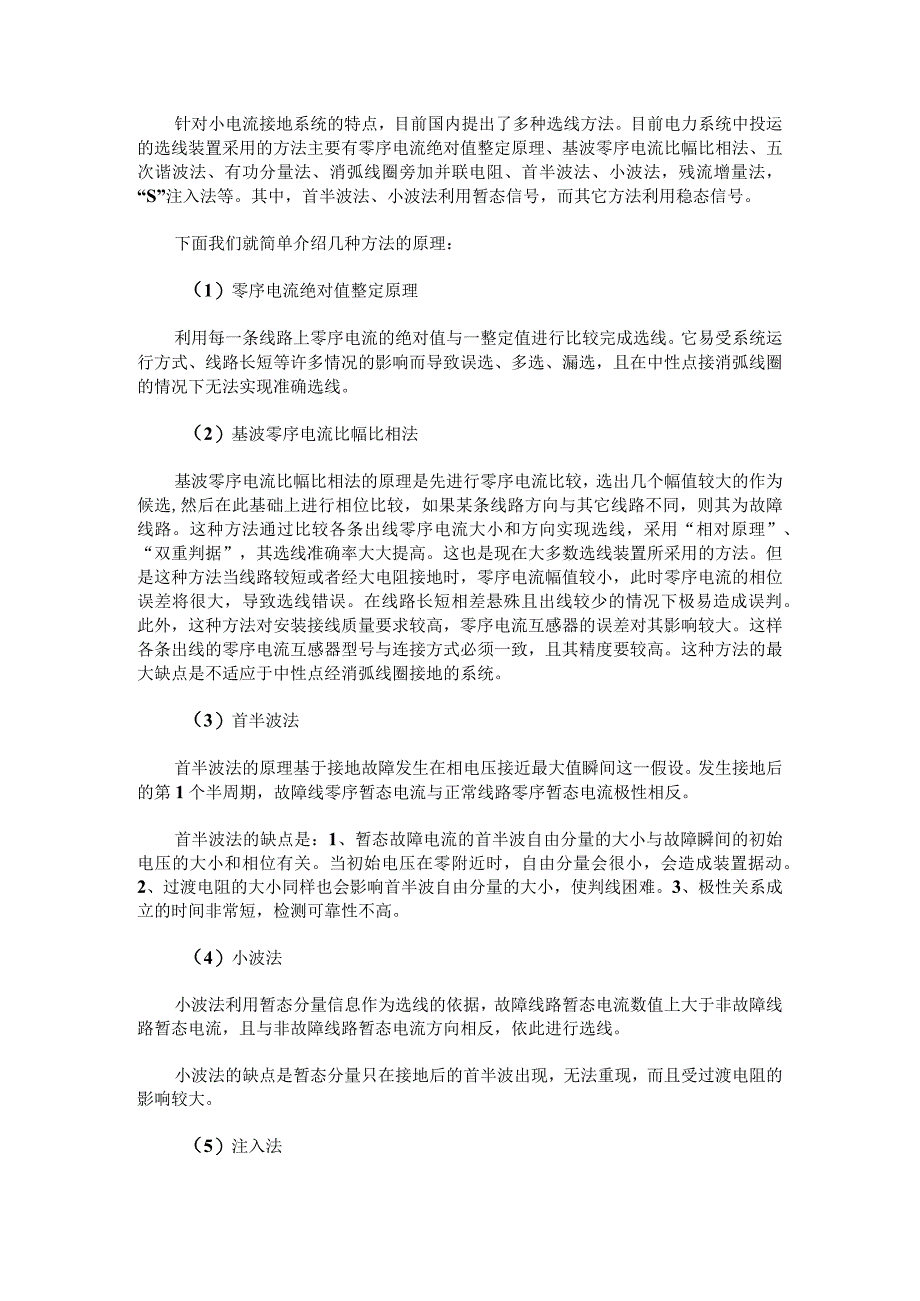 针对小电流接地系统的特点，目前国内提出了多种选线方法。目前电力系统中投运的选线装置采用的方法主要有零序电流绝对值整定原理、基波零序电流比幅比相法、五次谐波法、有功分量法、消弧线圈旁加并联电阻、首半波法、小波法，残流增量法，“S”注入法等。其中，首半波法、小波法利用暂态信号，而其它方法利用稳态信号。

下面我们就简单介绍几种方法的原理：

（1）零序电流绝对值整定原理

利用每一条线路上零序电流的绝对值与一整定值进行比较完成选线。它易受系统运行方式、线路长短等许多情况的影响而导致误选、多选、漏选，且在中性点接消弧线圈的情况下无法实现准确选线。

（2）基波零序电流比幅比相法

基波零序电流比幅比相法的原理是先进行零序电流比较，选出几个幅值较大的作为候选，然后在此基础上进行相位比较，如果某条线路方向与其它线路不同，则其为故障线路。这种方法通过比较各条出线零序电流大小和方向实现选线，采用“相对原理”、“双重判据”，其选线准确率大大提高。这也是现在大多数选线装置所采用的方法。但是这种方法当线路较短或者经大电阻接地时，零序电流幅值较小，此时零序电流的相位误差将很大，导致选线错误。在线路长短相差悬殊且出线较少的情况下极易造成误判。此外，这种方法对安装接线质量要求较高，零序电流互感器的误差对其影响较大。这样各条出线的零序电流互感器型号与连接方式必须一致，且其精度要较高。这种方法的最大缺点是不适应于中性点经消弧线圈接地的系统。

（3）首半波法

首半波法的原理基于接地故障发生在相电压接近最大值瞬间这一假设。发生接地后的第1个半周期，故障线零序暂态电流与正常线路零序暂态电流极性相反。

首半波法的缺点是：1、暂态故障电流的首半波自由分量的大小与故障瞬间的初始电压的大小和相位有关。当初始电压在零附近时，自由分量会很小，会造成装置据动。2、过渡电阻的大小同样也会影响首半波自由分量的大小，使判线困难。3、极性关系成立的时间非常短，检测可靠性不高。

（4）小波法

小波法利用暂态分量信息作为选线的依据，故障线路暂态电流数值上大于非故障线路暂态电流，且与非故障线路暂态电流方向相反，依此进行选线。

小波法的缺点是暂态分量只在接地后的首半波出现，无法重现，而且受过渡电阻的影响较大。

（5）注入法